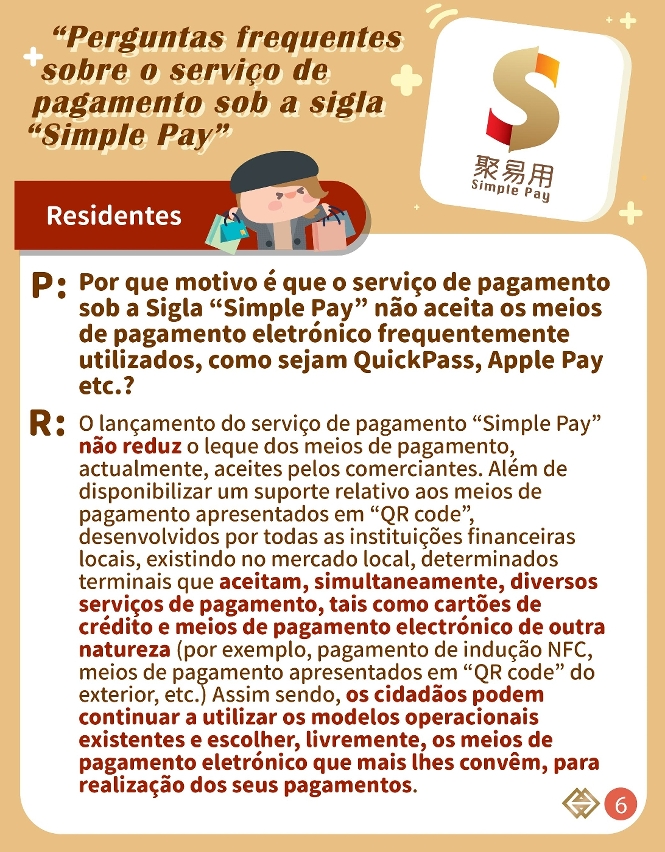 “Perguntas frequentes sobre o serviço de pagamento sob a sigla “Simple Pay”

聚易用
Simple Pay

Residentes

P: Por que motivo é que o serviço de pagamento sob a Sigla “Simple Pay” não aceita os meios de pagamento eletrónico frequentemente utilizados, como sejam QuickPass, Apple Pay etc.?

R: O lançamento do serviço de pagamento “Simple Pay” não reduz o leque dos meios de pagamento, actualmente, aceites pelos comerciantes. Além de disponibilizar um suporte relativo aos meios de pagamento apresentados em “QR code”, desenvolvidos por todas as instituições financeiras locais, existindo no mercado local, determinados terminais que aceitam, simultaneamente, diversos serviços de pagamento, tais como cartões de crédito e meios de pagamento electrónico de outra natureza (por exemplo, pagamento de indução NFC, meios de pagamento apresentados em “QR code” do exterior, etc.) Assim sendo, os cidadãos podem continuar a utilizar os modelos operacionais existentes e escolher, livremente, os meios de pagamento eletrónico que mais lhes convêm, para realização dos seus pagamentos.

6